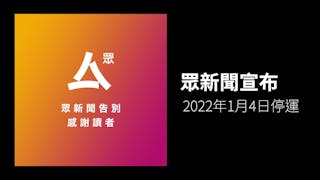 眾

眾新聞告別
感謝讀者

眾新聞宣布
2022年1月4日停運